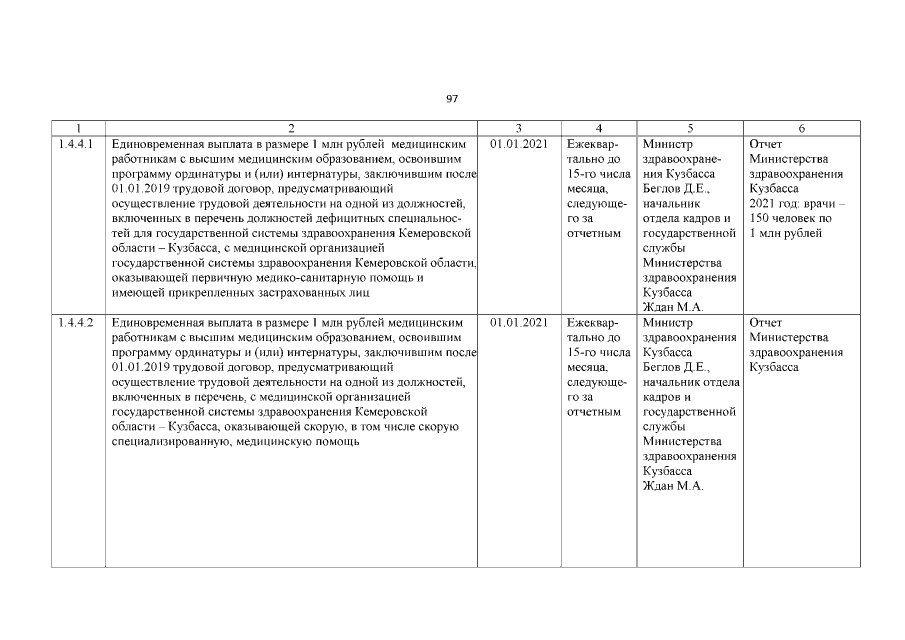 97

| 1 | 2 | 3 | 4 | 5 | 6 |
|---|---|---|---|---|---|
| 1.4.4.1 | Единовременная выплата в размере 1 млн рублей медицинским работникам с высшим медицинским образованием, освоившим программу ординатуры и (или) интернатуры, заключившим после 01.01.2019 трудовой договор, предусматривающий осуществление трудовой деятельности на одной из должностей, включенных в перечень должностей дефицитных специальностей для государственной системы здравоохранения Кемеровской области – Кузбасса, с медицинской организацией государственной системы здравоохранения Кемеровской области, оказывающей первичную медико-санитарную помощь и имеющей прикрепленных застрахованных лиц | 01.01.2021 | Ежеквартально до 15-го числа месяца, следующего за отчетным | Министр здравоохранения Кузбасса Беглов Д.Е., начальник отдела кадров и государственной службы Министерства здравоохранения Кузбасса Ждан М.А. | Отчет Министерства здравоохранения Кузбасса 2021 год: врачи – 150 человек по 1 млн рублей |
| 1.4.4.2 | Единовременная выплата в размере 1 млн рублей медицинским работникам с высшим медицинским образованием, освоившим программу ординатуры и (или) интернатуры, заключившим после 01.01.2019 трудовой договор, предусматривающий осуществление трудовой деятельности на одной из должностей, включенных в перечень, с медицинской организацией государственной системы здравоохранения Кемеровской области – Кузбасса, оказывающей скорую, в том числе скорую специализированную, медицинскую помощь | 01.01.2021 | Ежеквартально до 15-го числа месяца, следующего за отчетным | Министр здравоохранения Кузбасса Беглов Д.Е., начальник отдела кадров и государственной службы Министерства здравоохранения Кузбасса Ждан М.А. | Отчет Министерства здравоохранения Кузбасса |